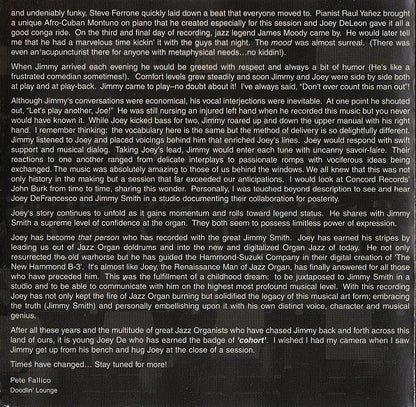 and undeniably funky, Steve Ferrone quickly laid down a beat that everyone moved to. Pianist Raul Yañez brought a unique Afro-Cuban Montuno on piano that he created especially for this session and Joey DeLeon gave it all a good conga ride. On the third and final day of recording, jazz legend James Moody came by. He would later tell me that he had a marvelous time kickin' it with the guys that night. The mood was almost surreal. (There was even an acupuncturist there for anyone with metaphysical needs...no kiddin!).

When Jimmy arrived each evening he would be greeted with respect and always a bit of humor (He's like a frustrated comedian sometimes!). Comfort levels grew steadily and soon Jimmy and Joey were side by side both at play and at play-back. Jimmy came to play–no doubt about it! I've always said, "Don't ever count this man out"!

Although Jimmy's conversations were economical, his vocal interjections were inevitable. At one point he shouted out, "Let's play another, Joe!" He was still nursing an injured left hand when he recorded this music but you never would have known it. While Joey kicked bass for two, Jimmy roared up and down the upper manual with his right hand. I remember thinking: the vocabulary here is the same but the method of delivery is so delightfully different. Jimmy listened to Joey and placed voicings behind him that enriched Joey's lines. Joey would respond with swift support and musical dialog. Taking Joey's lead, Jimmy would enter each tune with uncanny savoir-faire. Their reactions to one another ranged from delicate interplays to passionate romps with vociferous ideas being exchanged. The music was absolutely amazing to those of us behind the windows. We all knew that this was not only history in the making but a session that far exceeded our anticipations. I would look at Concord Records' John Burk from time to time, sharing this wonder. Personally, I was touched beyond description to see and hear Joey DeFrancesco and Jimmy Smith in a studio documenting their collaboration for posterity.

Joey's story continues to unfold as it gains momentum and rolls toward legend status. He shares with Jimmy Smith a supreme level of confidence at the organ. They both seem to possess limitless power of expression.

Joey has become that person who has recorded with the great Jimmy Smith. Joey has earned his stripes by leading us out of Jazz Organ doldrums and into the new and digitalized Organ Jazz of today. He not only resurrected the old warhorse but he has guided the Hammond-Suzuki Company in their digital creation of 'The New Hammond B-3'. It's almost like Joey, the Renaissance Man of Jazz Organ, has finally answered for all those who have preceded him. This was the fulfillment of a childhood dream: to be juxtaposed to Jimmy Smith in a studio and to be able to communicate with him on the highest most profound musical level. With this recording Joey has not only kept the fire of Jazz Organ burning but solidified the legacy of this musical art form; embracing the truth (Jimmy Smith) and personally embellishing upon it with his own distinct voice, character and musical genius.

After all these years and the multitude of great Jazz Organists who have chased Jimmy back and forth across this land of ours, it is young Joey De who has earned the badge of 'cohort'. I wished I had my camera when I saw Jimmy get up from his bench and hug Joey at the close of a session.

Times have changed... Stay tuned for more!

Pete Fallico
Doodlin' Lounge